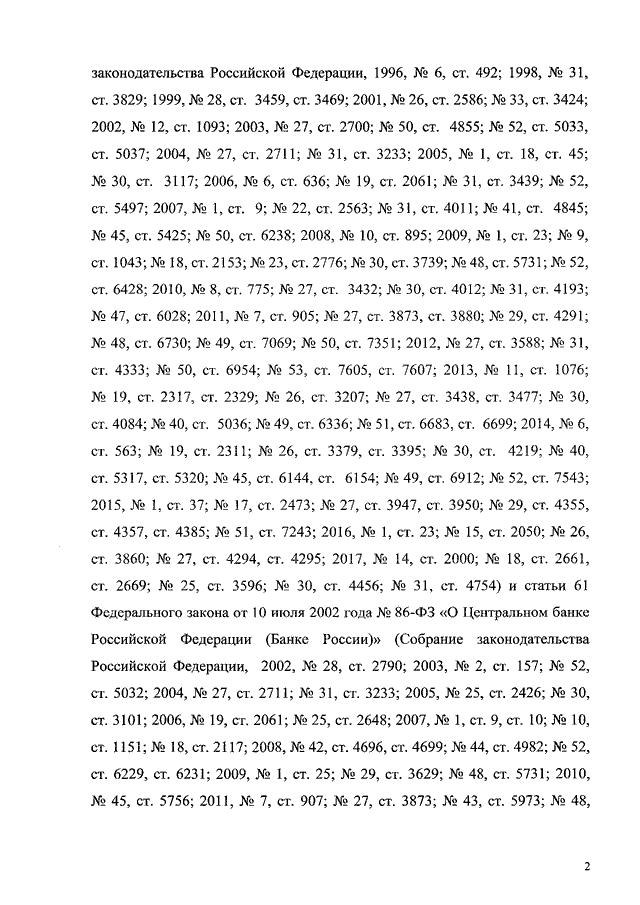 законодательства Российской Федерации, 1996, № 6, ст. 492; 1998, № 31, ст. 3829; 1999, № 28, ст. 3459, ст. 3469; 2001, № 26, ст. 2586; № 33, ст. 3424; 2002, № 12, ст. 1093; 2003, № 27, ст. 2700; № 50, ст. 4855; № 52, ст. 5033, ст. 5037; 2004, № 27, ст. 2711; № 31, ст. 3233; 2005, № 1, ст. 18, ст. 45; № 30, ст. 3117; 2006, № 6, ст. 636; № 19, ст. 2061; № 31, ст. 3439; № 52, ст. 5497; 2007, № 1, ст. 9; № 22, ст. 2563; № 31, ст. 4011; № 41, ст. 4845; № 45, ст. 5425; № 50, ст. 6238; 2008, № 10, ст. 895; 2009, № 1, ст. 23; № 9, ст. 1043; № 18, ст. 2153; № 23, ст. 2776; № 30, ст. 3739; № 48, ст. 5731; № 52, ст. 6428; 2010, № 8, ст. 775; № 27, ст. 3432; № 30, ст. 4012; № 31, ст. 4193; № 47, ст. 6028; 2011, № 7, ст. 905; № 27, ст. 3873, ст. 3880; № 29, ст. 4291; № 48, ст. 6730; № 49, ст. 7069; № 50, ст. 7351; 2012, № 27, ст. 3588; № 31, ст. 4333; № 50, ст. 6954; № 53, ст. 7605, ст. 7607; 2013, № 11, ст. 1076; № 19, ст. 2317, ст. 2329; № 26, ст. 3207; № 27, ст. 3438, ст. 3477; № 30, ст. 4084; № 40, ст. 5036; № 49, ст. 6336; № 51, ст. 6683, ст. 6699; 2014, № 6, ст. 563; № 19, ст. 2311; № 26, ст. 3379, ст. 3395; № 30, ст. 4219; № 40, ст. 5317, ст. 5320; № 45, ст. 6144, ст. 6154; № 49, ст. 6912; № 52, ст. 7543; 2015, № 1, ст. 37; № 17, ст. 2473; № 27, ст. 3947, ст. 3950; № 29, ст. 4355, ст. 4357, ст. 4385; № 51, ст. 7243; 2016, № 1, ст. 23; № 15, ст. 2050; № 26, ст. 3860; № 27, ст. 4294, ст. 4295; 2017, № 14, ст. 2000; № 18, ст. 2661, ст. 2669; № 25, ст. 3596; № 30, ст. 4456; № 31, ст. 4754) и статьи 61 Федерального закона от 10 июля 2002 года № 86-ФЗ «О Центральном банке Российской Федерации (Банке России)» (Собрание законодательства Российской Федерации, 2002, № 28, ст. 2790; 2003, № 2, ст. 157; № 52, ст. 5032; 2004, № 27, ст. 2711; № 31, ст. 3233; 2005, № 25, ст. 2426; № 30, ст. 3101; 2006, № 19, ст. 2061; № 25, ст. 2648; 2007, № 1, ст. 9, ст. 10; № 10, ст. 1151; № 18, ст. 2117; 2008, № 42, ст. 4696, ст. 4699; № 44, ст. 4982; № 52, ст. 6229, ст. 6231; 2009, № 1, ст. 25; № 29, ст. 3629; № 48, ст. 5731; 2010, № 45, ст. 5756; 2011, № 7, ст. 907; № 27, ст. 3873; № 43, ст. 5973; № 48,

2